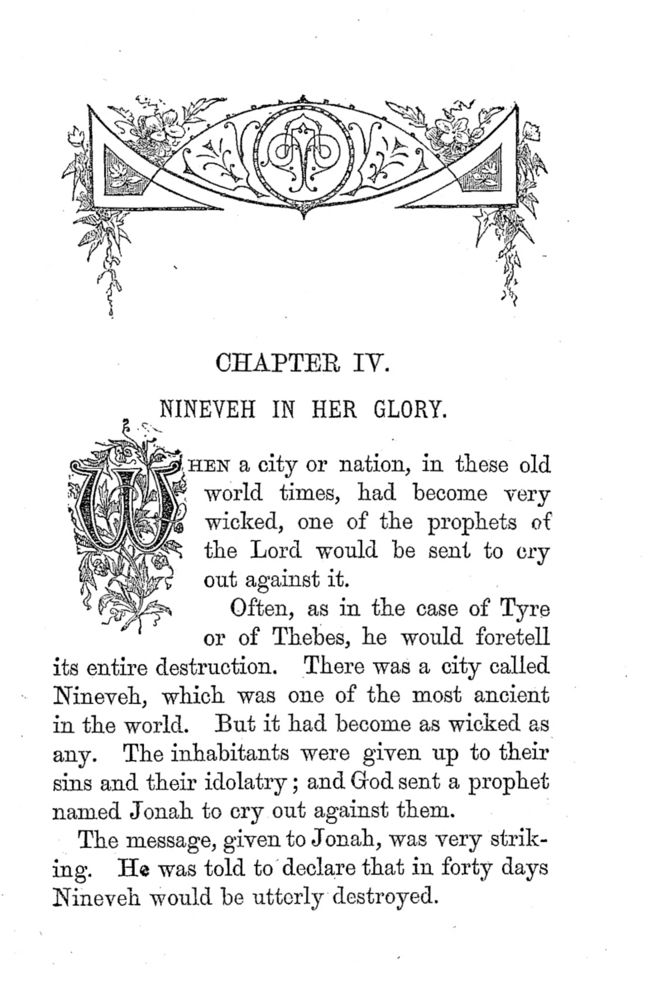 CHAPTER IV.

NINEVEH IN HER GLORY.

WHEN a city or nation, in these old world times, had become very wicked, one of the prophets of the Lord would be sent to cry out against it.

Often, as in the case of Tyre or of Thebes, he would foretell its entire destruction. There was a city called Nineveh, which was one of the most ancient in the world. But it had become as wicked as any. The inhabitants were given up to their sins and their idolatry; and God sent a prophet named Jonah to cry out against them.

The message, given to Jonah, was very striking. He was told to declare that in forty days Nineveh would be utterly destroyed.